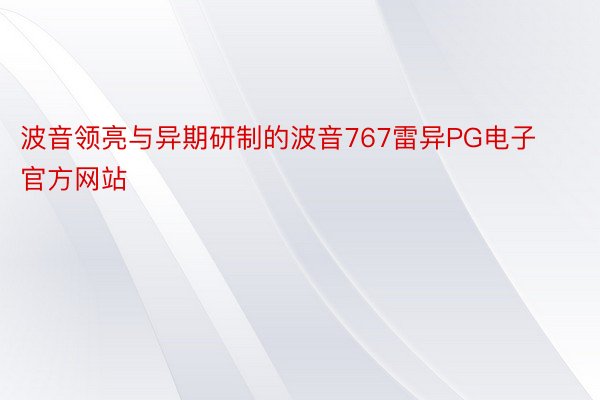 波音领亮与异期研制的波音767雷异PG电子官方网站